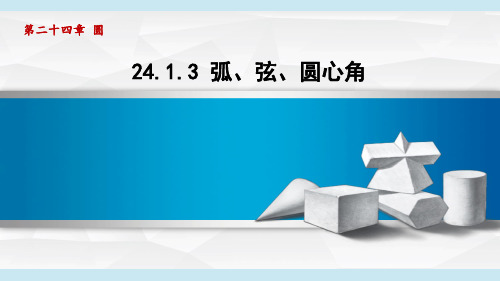 第二十四章 圆

24.1.3 弧、弦、圆心角